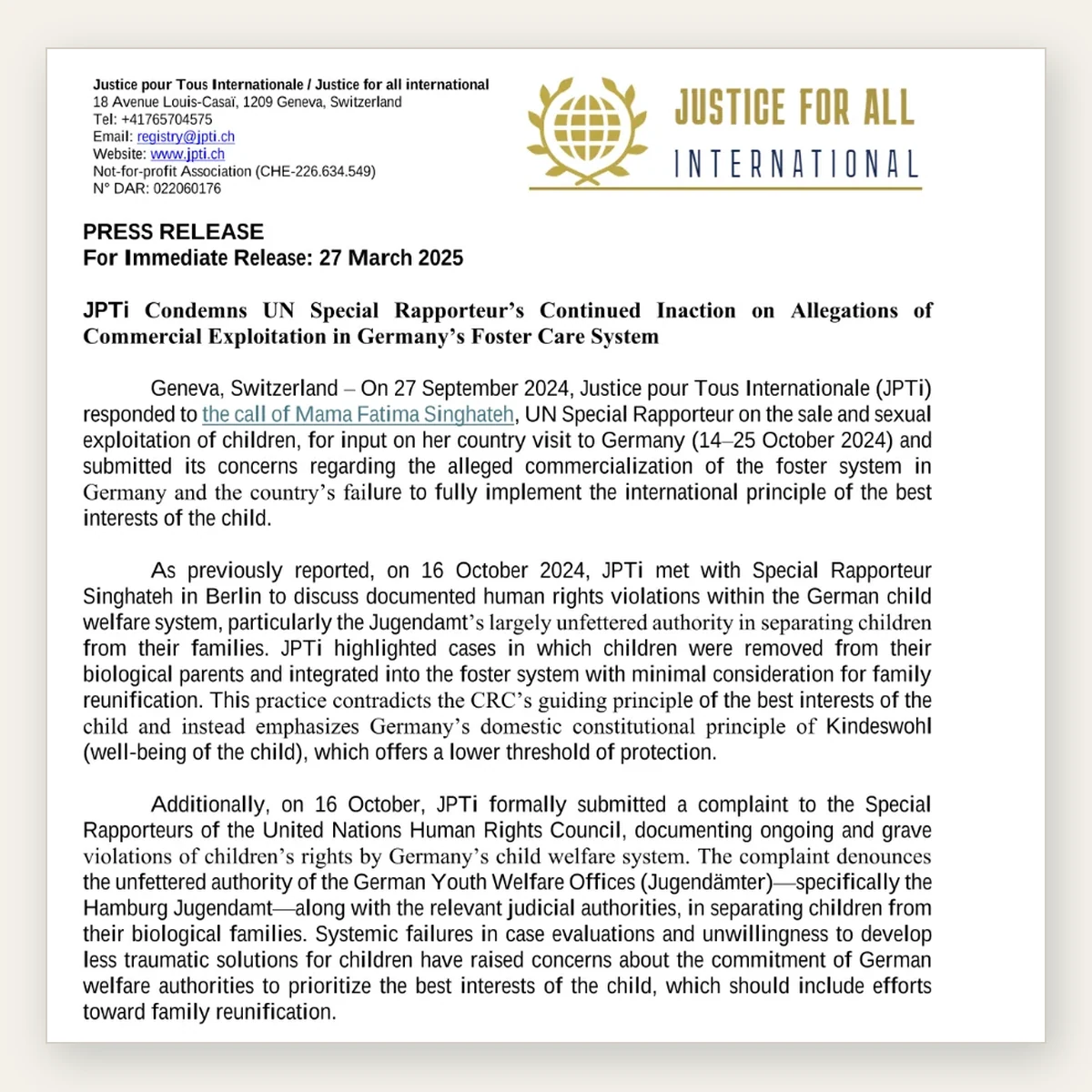 Justice pour Tous Internationale / Justice for all international
18 Avenue Louis-Casaï, 1209 Geneva, Switzerland
Tel: +41765704575
Email: registry@jpti.ch
Website: www.jpti.ch
Not-for-profit Association (CHE-226.634.549)
N° DAR: 022060176

JUSTICE FOR ALL
INTERNATIONAL

PRESS RELEASE
For Immediate Release: 27 March 2025

JPTi Condemns UN Special Rapporteur's Continued Inaction on Allegations of Commercial Exploitation in Germany's Foster Care System

Geneva, Switzerland – On 27 September 2024, Justice pour Tous Internationale (JPTi) responded to the call of Mama Fatima Singhateh, UN Special Rapporteur on the sale and sexual exploitation of children, for input on her country visit to Germany (14–25 October 2024) and submitted its concerns regarding the alleged commercialization of the foster system in Germany and the country's failure to fully implement the international principle of the best interests of the child.

As previously reported, on 16 October 2024, JPTi met with Special Rapporteur Singhateh in Berlin to discuss documented human rights violations within the German child welfare system, particularly the Jugendamt's largely unfettered authority in separating children from their families. JPTi highlighted cases in which children were removed from their biological parents and integrated into the foster system with minimal consideration for family reunification. This practice contradicts the CRC's guiding principle of the best interests of the child and instead emphasizes Germany's domestic constitutional principle of Kindeswohl (well-being of the child), which offers a lower threshold of protection.

Additionally, on 16 October, JPTi formally submitted a complaint to the Special Rapporteurs of the United Nations Human Rights Council, documenting ongoing and grave violations of children's rights by Germany's child welfare system. The complaint denounces the unfettered authority of the German Youth Welfare Offices (Jugendämter)—specifically the Hamburg Jugendamt—along with the relevant judicial authorities, in separating children from their biological families. Systemic failures in case evaluations and unwillingness to develop less traumatic solutions for children have raised concerns about the commitment of German welfare authorities to prioritize the best interests of the child, which should include efforts toward family reunification.